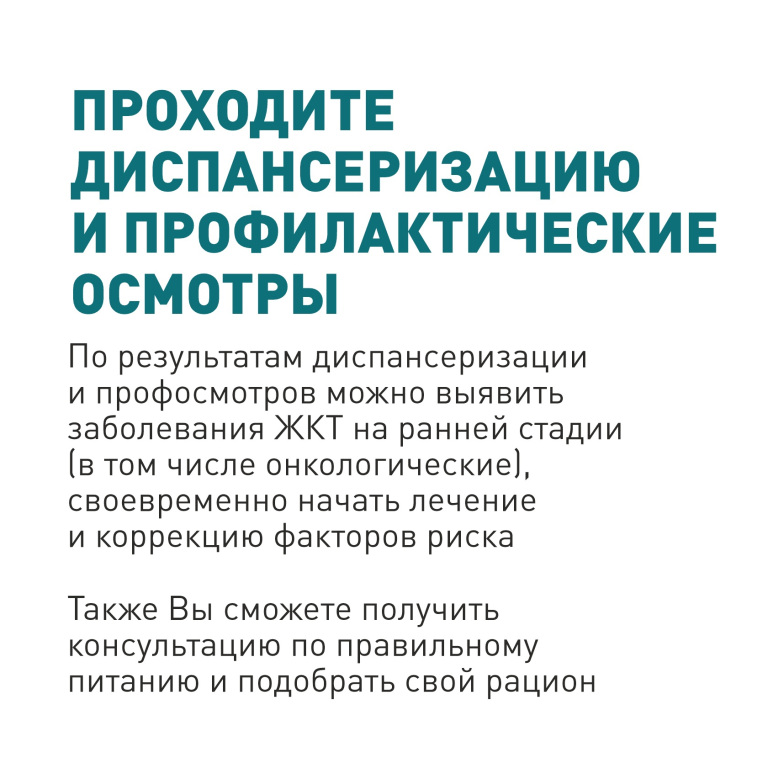 ПРОХОДИТЕ ДИСПАНСЕРИЗАЦИЮ И ПРОФИЛАКТИЧЕСКИЕ ОСМОТРЫ

По результатам диспансеризации и профосмотров можно выявить заболевания ЖКТ на ранней стадии (в том числе онкологические), своевременно начать лечение и коррекцию факторов риска

Также Вы сможете получить консультацию по правильному питанию и подобрать свой рацион